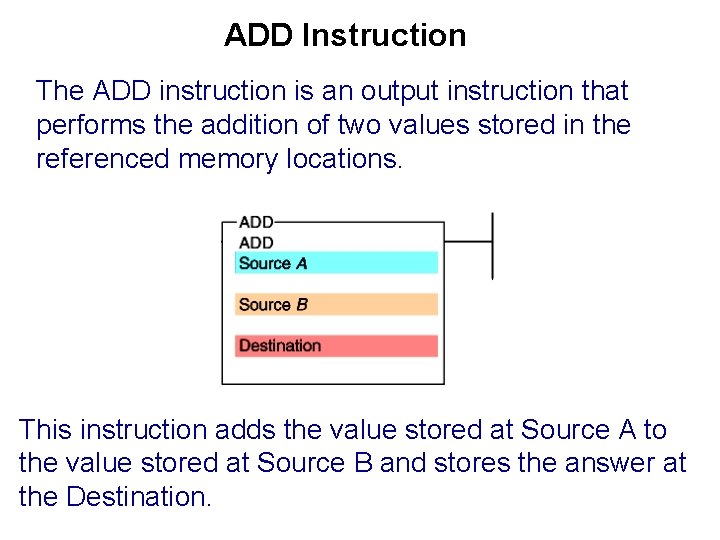 ADD Instruction

The ADD instruction is an output instruction that performs the addition of two values stored in the referenced memory locations.

ADD
ADD
Source A
Source B
Destination

This instruction adds the value stored at Source A to the value stored at Source B and stores the answer at the Destination.